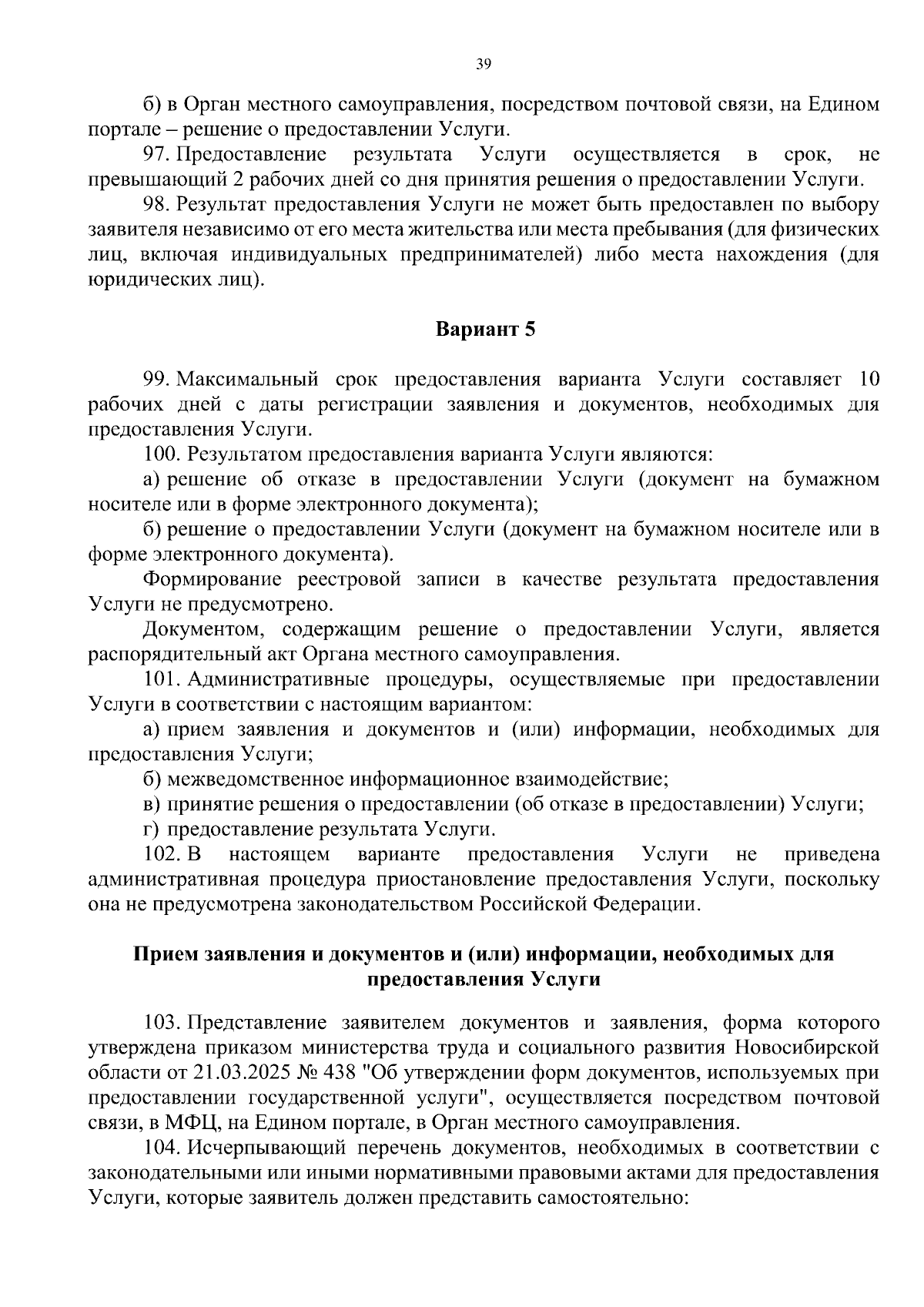 39

б) в Орган местного самоуправления, посредством почтовой связи, на Едином портале – решение о предоставлении Услуги.

97. Предоставление результата Услуги осуществляется в срок, не превышающий 2 рабочих дней со дня принятия решения о предоставлении Услуги.

98. Результат предоставления Услуги не может быть предоставлен по выбору заявителя независимо от его места жительства или места пребывания (для физических лиц, включая индивидуальных предпринимателей) либо места нахождения (для юридических лиц).

Вариант 5

99. Максимальный срок предоставления варианта Услуги составляет 10 рабочих дней с даты регистрации заявления и документов, необходимых для предоставления Услуги.

100. Результатом предоставления варианта Услуги являются:

а) решение об отказе в предоставлении Услуги (документ на бумажном носителе или в форме электронного документа);

б) решение о предоставлении Услуги (документ на бумажном носителе или в форме электронного документа).

Формирование реестровой записи в качестве результата предоставления Услуги не предусмотрено.

Документом, содержащим решение о предоставлении Услуги, является распорядительный акт Органа местного самоуправления.

101. Административные процедуры, осуществляемые при предоставлении Услуги в соответствии с настоящим вариантом:

а) прием заявления и документов и (или) информации, необходимых для предоставления Услуги;

б) межведомственное информационное взаимодействие;

в) принятие решения о предоставлении (об отказе в предоставлении) Услуги;

г) предоставление результата Услуги.

102. В настоящем варианте предоставления Услуги не приведена административная процедура приостановление предоставления Услуги, поскольку она не предусмотрена законодательством Российской Федерации.

Прием заявления и документов и (или) информации, необходимых для предоставления Услуги

103. Представление заявителем документов и заявления, форма которого утверждена приказом министерства труда и социального развития Новосибирской области от 21.03.2025 № 438 "Об утверждении форм документов, используемых при предоставлении государственной услуги", осуществляется посредством почтовой связи, в МФЦ, на Едином портале, в Орган местного самоуправления.

104. Исчерпывающий перечень документов, необходимых в соответствии с законодательными или иными нормативными правовыми актами для предоставления Услуги, которые заявитель должен представить самостоятельно: